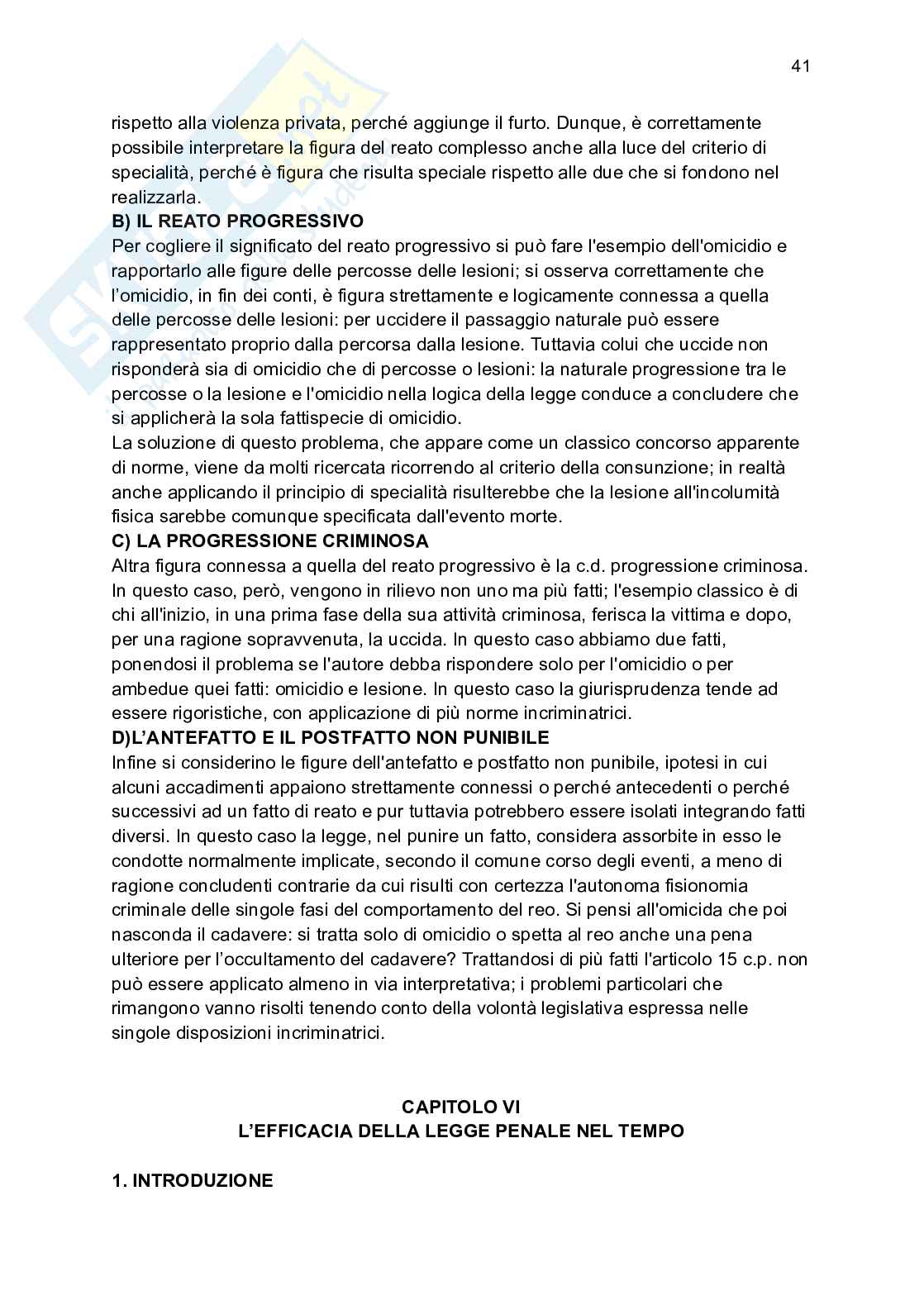 41

rispetto alla violenza privata, perché aggiunge il furto. Dunque, è correttamente possibile interpretare la figura del reato complesso anche alla luce del criterio di specialità, perché è figura che risulta speciale rispetto alle due che si fondono nel realizzarla.

B) IL REATO PROGRESSIVO

Per cogliere il significato del reato progressivo si può fare l'esempio dell'omicidio e rapportarlo alle figure delle percosse delle lesioni; si osserva correttamente che l'omicidio, in fin dei conti, è figura strettamente e logicamente connessa a quella delle percosse delle lesioni: per uccidere il passaggio naturale può essere rappresentato proprio dalla percorsa dalla lesione. Tuttavia colui che uccide non risponderà sia di omicidio che di percosse o lesioni: la naturale progressione tra le percosse o la lesione e l'omicidio nella logica della legge conduce a concludere che si applicherà la sola fattispecie di omicidio.

La soluzione di questo problema, che appare come un classico concorso apparente di norme, viene da molti ricercata ricorrendo al criterio della consunzione; in realtà anche applicando il principio di specialità risulterebbe che la lesione all'incolumità fisica sarebbe comunque specificata dall'evento morte.

C) LA PROGRESSIONE CRIMINOSA

Altra figura connessa a quella del reato progressivo è la c.d. progressione criminosa. In questo caso, però, vengono in rilievo non uno ma più fatti; l'esempio classico è di chi all'inizio, in una prima fase della sua attività criminosa, ferisca la vittima e dopo, per una ragione sopravvenuta, la uccida. In questo caso abbiamo due fatti, ponendosi il problema se l'autore debba rispondere solo per l'omicidio o per ambedue quei fatti: omicidio e lesione. In questo caso la giurisprudenza tende ad essere rigoristiche, con applicazione di più norme incriminatrici.

D)L'ANTEFATTO E IL POSTFATTO NON PUNIBILE

Infine si considerino le figure dell'antefatto e postfatto non punibile, ipotesi in cui alcuni accadimenti appaiono strettamente connessi o perché antecedenti o perché successivi ad un fatto di reato e pur tuttavia potrebbero essere isolati integrando fatti diversi. In questo caso la legge, nel punire un fatto, considera assorbite in esso le condotte normalmente implicate, secondo il comune corso degli eventi, a meno di ragione concludenti contrarie da cui risulti con certezza l'autonoma fisionomia criminale delle singole fasi del comportamento del reo. Si pensi all'omicida che poi nasconda il cadavere: si tratta solo di omicidio o spetta al reo anche una pena ulteriore per l'occultamento del cadavere? Trattandosi di più fatti l'articolo 15 c.p. non può essere applicato almeno in via interpretativa; i problemi particolari che rimangono vanno risolti tenendo conto della volontà legislativa espressa nelle singole disposizioni incriminatrici.

CAPITOLO VI
L'EFFICACIA DELLA LEGGE PENALE NEL TEMPO

1. INTRODUZIONE